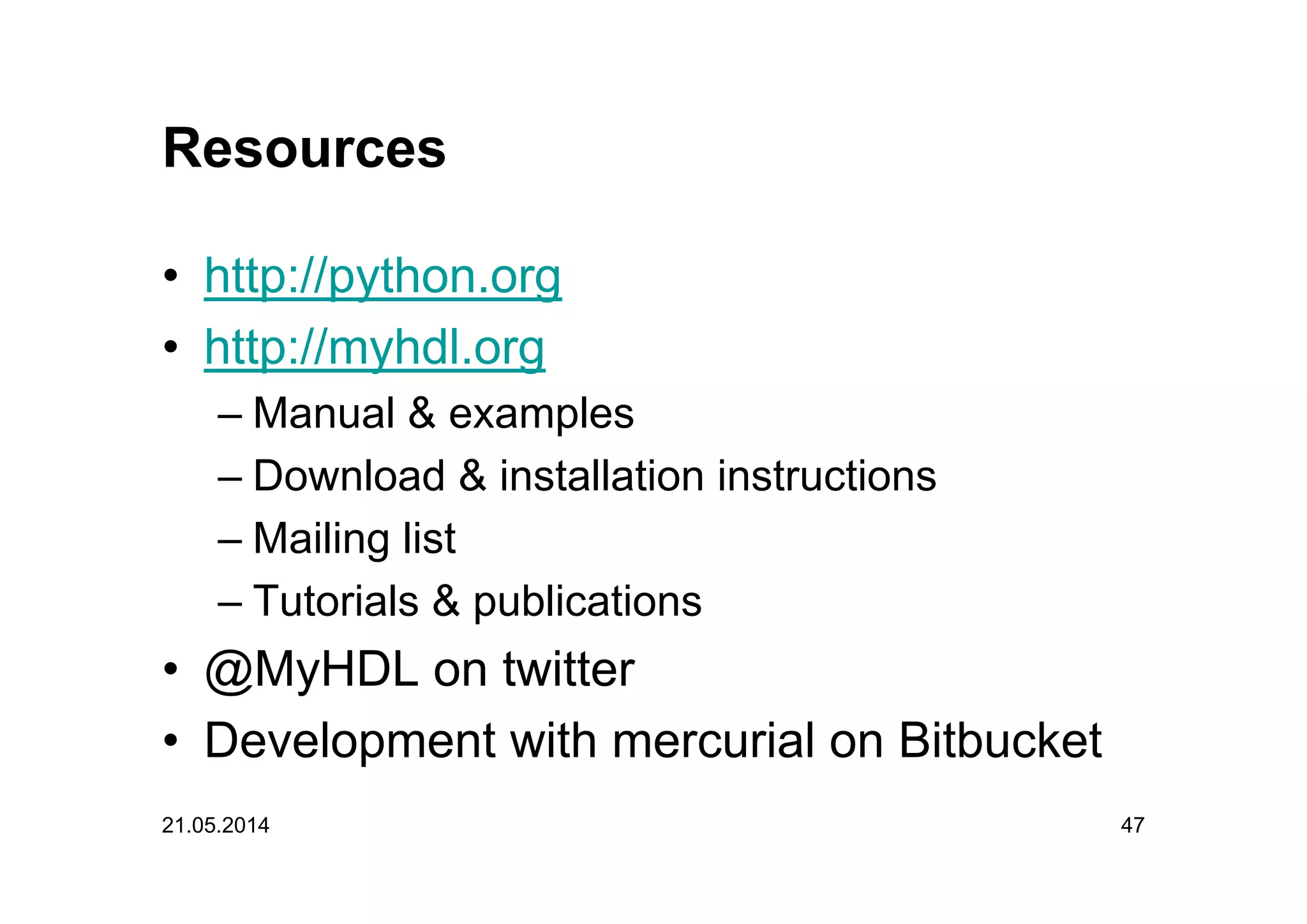 Resources

• http://python.org
• http://myhdl.org
– Manual & examples
– Download & installation instructions
– Mailing list
– Tutorials & publications
• @MyHDL on twitter
• Development with mercurial on Bitbucket

21.05.2014

47